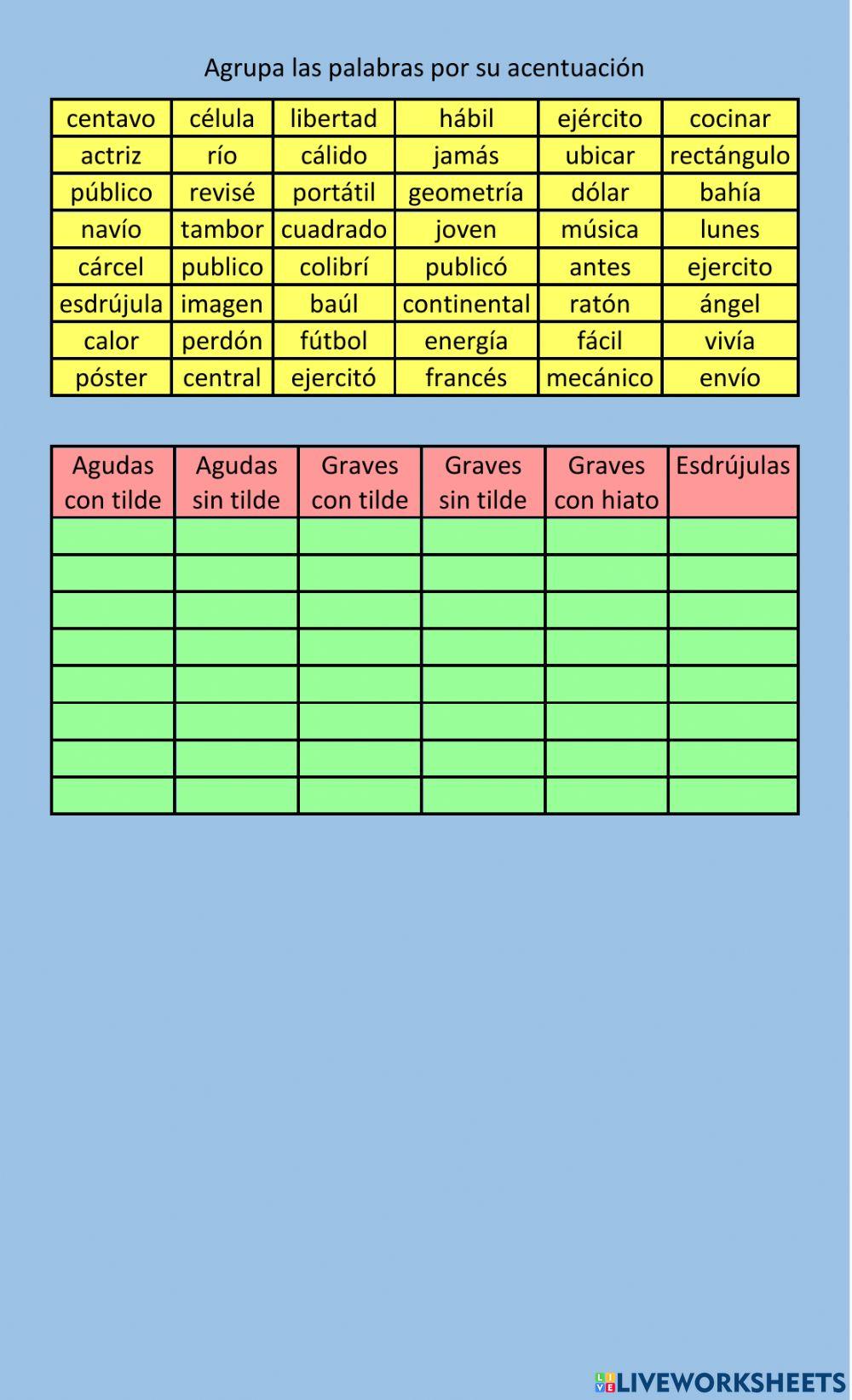 Agrupa las palabras por su acentuación

| centavo | célula | libertad | hábil | ejército | cocinar |
|---|---|---|---|---|---|
| actriz | río | cálido | jamás | ubicar | rectángulo |
| público | revisé | portátil | geometría | dólar | bahía |
| navío | tambor | cuadrado | joven | música | lunes |
| cárcel | publico | colibrí | publicó | antes | ejercito |
| esdrújula | imagen | baúl | continental | ratón | ángel |
| calor | perdón | fútbol | energía | fácil | vivía |
| póster | central | ejercitó | francés | mecánico | envío |

| Agudas con tilde | Agudas sin tilde | Graves con tilde | Graves sin tilde | Graves con hiato | Esdrújulas |
|---|---|---|---|---|---|
| | | | | | |
| | | | | | |
| | | | | | |
| | | | | | |
| | | | | | |
| | | | | | |
| | | | | | |
| | | | | | |

LIVEWORKSHEETS